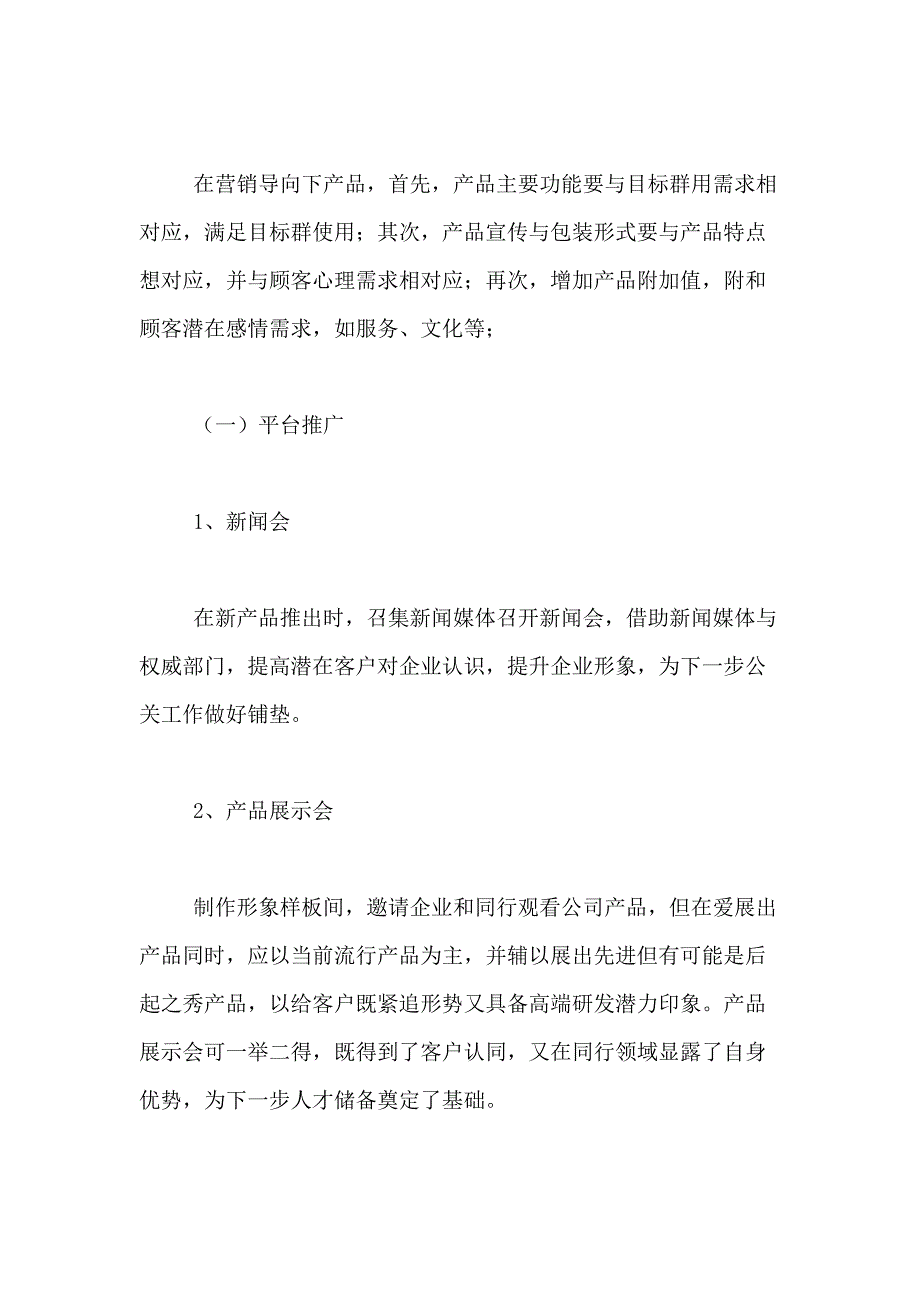 在营销导向下产品，首先，产品主要功能要与目标群用需求相对应，满足目标群使用；其次，产品宣传与包装形式要与产品特点想对应，并与顾客心理需求相对应；再次，增加产品附加值，附和顾客潜在感情需求，如服务、文化等；

（一）平台推广

1、新闻会

在新产品推出时，召集新闻媒体召开新闻会，借助新闻媒体与权威部门，提高潜在客户对企业认识，提升企业形象，为下一步公关工作做好铺垫。

2、产品展示会

制作形象样板间，邀请企业和同行观看公司产品，但在爱展出产品同时，应以当前流行产品为主，并辅以展出先进但有可能是后起之秀产品，以给客户既紧追形势又具备高端研发潜力印象。产品展示会可一举二得，既得到了客户认同，又在同行领域显露了自身优势，为下一步人才储备奠定了基础。